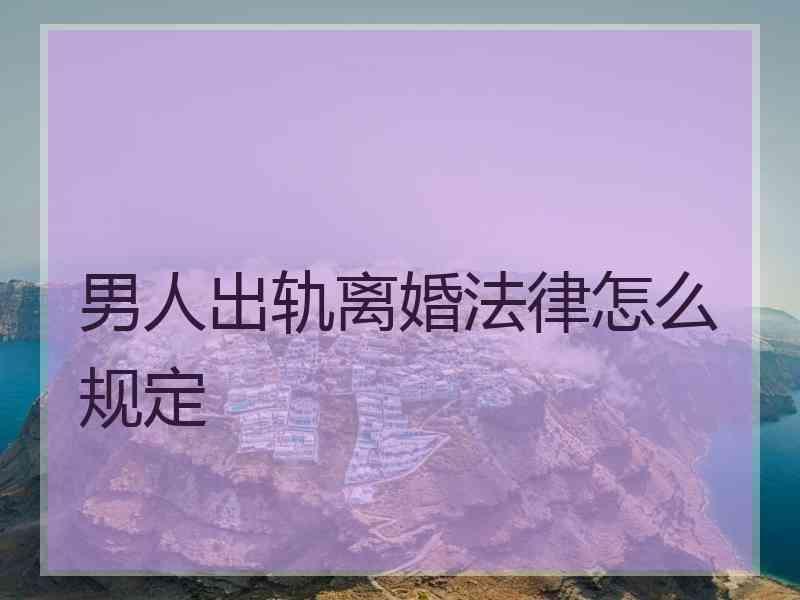 男人出轨离婚法律怎么规定